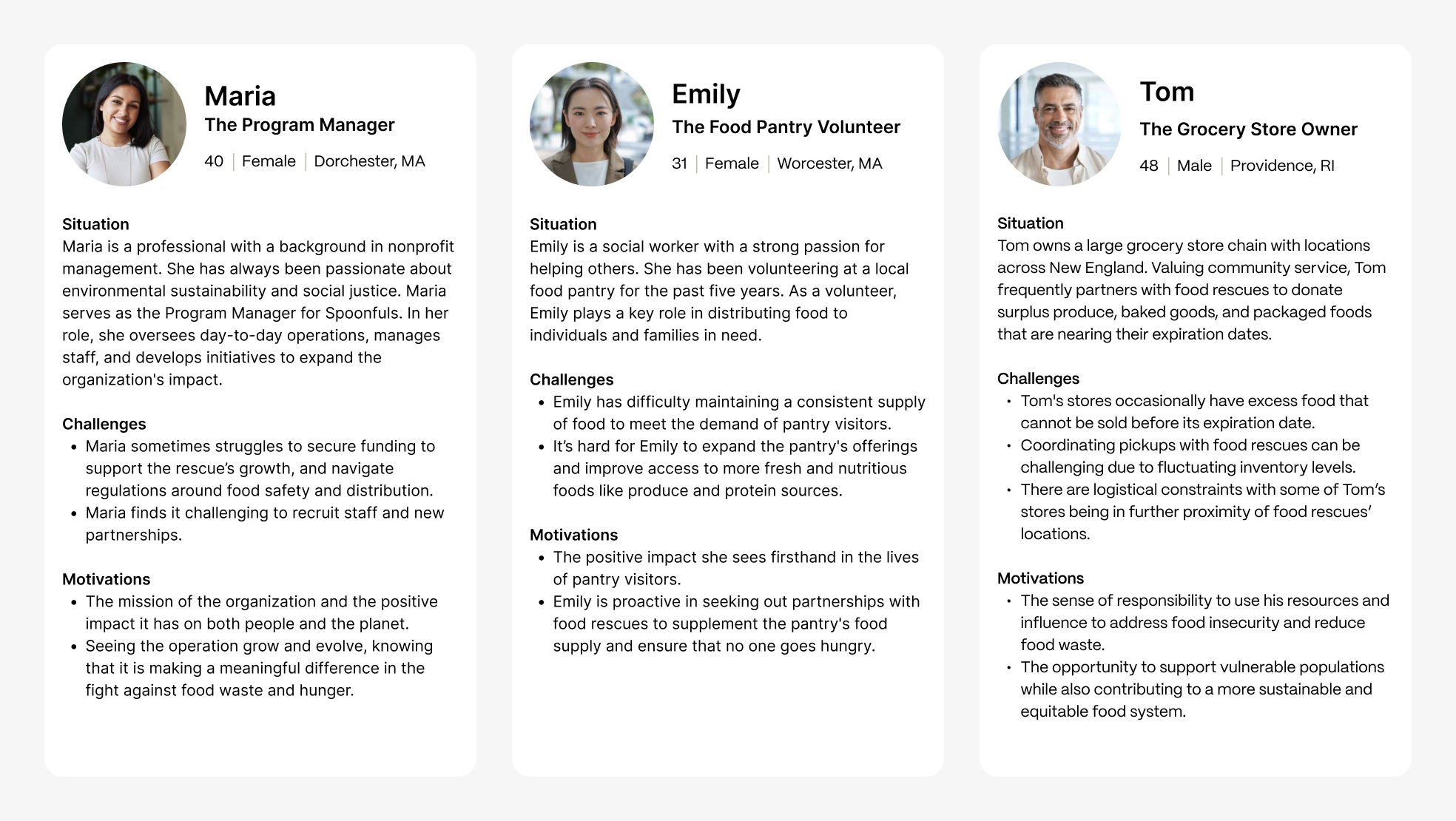 Maria
The Program Manager
40 | Female | Dorchester, MA

Situation
Maria is a professional with a background in nonprofit management. She has always been passionate about environmental sustainability and social justice. Maria serves as the Program Manager for Spoonfuls. In her role, she oversees day-to-day operations, manages staff, and develops initiatives to expand the organization's impact.

Challenges
• Maria sometimes struggles to secure funding to support the rescue's growth, and navigate regulations around food safety and distribution.
• Maria finds it challenging to recruit staff and new partnerships.

Motivations
• The mission of the organization and the positive impact it has on both people and the planet.
• Seeing the operation grow and evolve, knowing that it is making a meaningful difference in the fight against food waste and hunger.

Emily
The Food Pantry Volunteer
31 | Female | Worcester, MA

Situation
Emily is a social worker with a strong passion for helping others. She has been volunteering at a local food pantry for the past five years. As a volunteer, Emily plays a key role in distributing food to individuals and families in need.

Challenges
• Emily has difficulty maintaining a consistent supply of food to meet the demand of pantry visitors.
• It's hard for Emily to expand the pantry's offerings and improve access to more fresh and nutritious foods like produce and protein sources.

Motivations
• The positive impact she sees firsthand in the lives of pantry visitors.
• Emily is proactive in seeking out partnerships with food rescues to supplement the pantry's food supply and ensure that no one goes hungry.

Tom
The Grocery Store Owner
48 | Male | Providence, RI

Situation
Tom owns a large grocery store chain with locations across New England. Valuing community service, Tom frequently partners with food rescues to donate surplus produce, baked goods, and packaged foods that are nearing their expiration dates.

Challenges
• Tom's stores occasionally have excess food that cannot be sold before its expiration date.
• Coordinating pickups with food rescues can be challenging due to fluctuating inventory levels.
• There are logistical constraints with some of Tom's stores being in further proximity of food rescues' locations.

Motivations
• The sense of responsibility to use his resources and influence to address food insecurity and reduce food waste.
• The opportunity to support vulnerable populations while also contributing to a more sustainable and equitable food system.